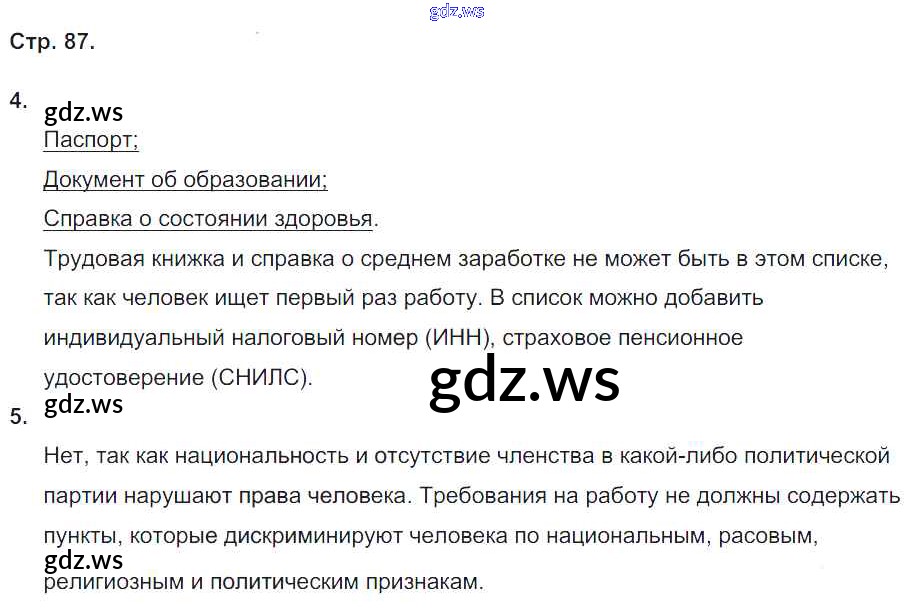 Стр. 87.

4.

Паспорт;

Документ об образовании;

Справка о состоянии здоровья.

Трудовая книжка и справка о среднем заработке не может быть в этом списке, так как человек ищет первый раз работу. В список можно добавить индивидуальный налоговый номер (ИНН), страховое пенсионное удостоверение (СНИЛС).

5.

Нет, так как национальность и отсутствие членства в какой-либо политической партии нарушают права человека. Требования на работу не должны содержать пункты, которые дискриминируют человека по национальным, расовым, религиозным и политическим признакам.

gdz.ws